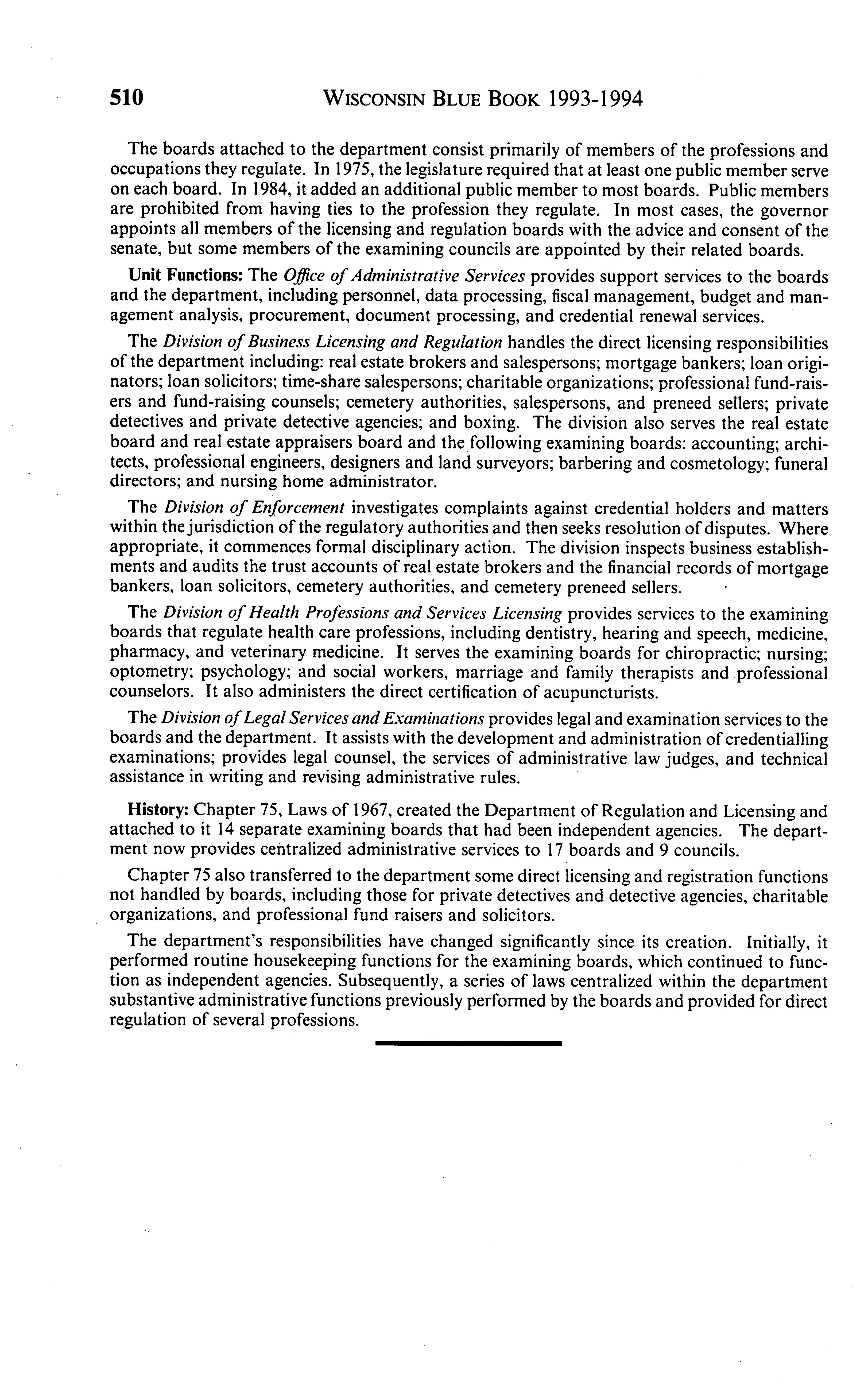 510 WISCONSIN BLUE BOOK 1993-1994

The boards attached to the department consist primarily of members of the professions and occupations they regulate. In 1975, the legislature required that at least one public member serve on each board. In 1984, it added an additional public member to most boards. Public members are prohibited from having ties to the profession they regulate. In most cases, the governor appoints all members of the licensing and regulation boards with the advice and consent of the senate, but some members of the examining councils are appointed by their related boards.

Unit Functions: The Office of Administrative Services provides support services to the boards and the department, including personnel, data processing, fiscal management, budget and management analysis, procurement, document processing, and credential renewal services.

The Division of Business Licensing and Regulation handles the direct licensing responsibilities of the department including: real estate brokers and salespersons; mortgage bankers; loan originators; loan solicitors; time-share salespersons; charitable organizations; professional fund-raisers and fund-raising counsels; cemetery authorities, salespersons, and preneed sellers; private detectives and private detective agencies; and boxing. The division also serves the real estate board and real estate appraisers board and the following examining boards: accounting; architects, professional engineers, designers and land surveyors; barbering and cosmetology; funeral directors; and nursing home administrator.

The Division of Enforcement investigates complaints against credential holders and matters within the jurisdiction of the regulatory authorities and then seeks resolution of disputes. Where appropriate, it commences formal disciplinary action. The division inspects business establishments and audits the trust accounts of real estate brokers and the financial records of mortgage bankers, loan solicitors, cemetery authorities, and cemetery preneed sellers.

The Division of Health Professions and Services Licensing provides services to the examining boards that regulate health care professions, including dentistry, hearing and speech, medicine, pharmacy, and veterinary medicine. It serves the examining boards for chiropractic; nursing; optometry; psychology; and social workers, marriage and family therapists and professional counselors. It also administers the direct certification of acupuncturists.

The Division of Legal Services and Examinations provides legal and examination services to the boards and the department. It assists with the development and administration of credentialling examinations; provides legal counsel, the services of administrative law judges, and technical assistance in writing and revising administrative rules.

History: Chapter 75, Laws of 1967, created the Department of Regulation and Licensing and attached to it 14 separate examining boards that had been independent agencies. The department now provides centralized administrative services to 17 boards and 9 councils.

Chapter 75 also transferred to the department some direct licensing and registration functions not handled by boards, including those for private detectives and detective agencies, charitable organizations, and professional fund raisers and solicitors.

The department's responsibilities have changed significantly since its creation. Initially, it performed routine housekeeping functions for the examining boards, which continued to function as independent agencies. Subsequently, a series of laws centralized within the department substantive administrative functions previously performed by the boards and provided for direct regulation of several professions.